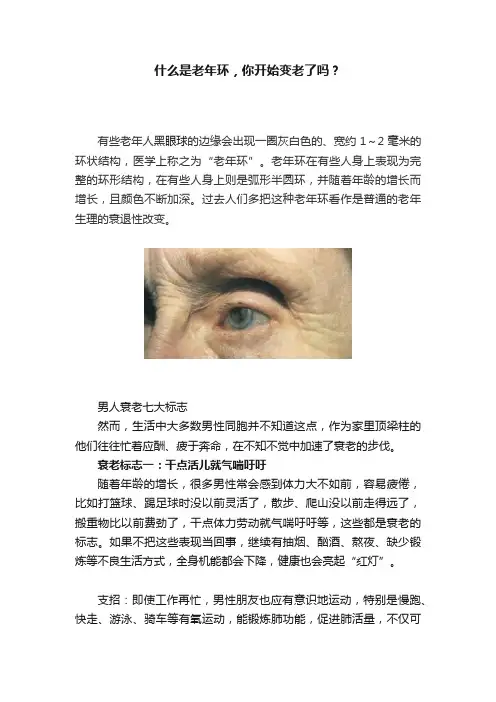 什么是老年环，你开始变老了吗？

有些老年人黑眼球的边缘会出现一圈灰白色的、宽约 1～2 毫米的环状结构，医学上称之为“老年环”。老年环在有些人身上表现为完整的环形结构，在有些人身上则是弧形半圆环，并随着年龄的增长而增长，且颜色不断加深。过去人们多把这种老年环看作是普通的老年生理的衰退性改变。

男人衰老七大标志
然而，生活中大多数男性同胞并不知道这点，作为家里顶梁柱的他们往往忙着应酬、疲于奔命，在不知不觉中加速了衰老的步伐。
衰老标志一：干点活儿就气喘吁吁
随着年龄的增长，很多男性常会感到体力大不如前，容易疲倦，比如打篮球、踢足球时没以前灵活了，散步、爬山没以前走得远了，搬重物比以前费劲了，干点体力劳动就气喘吁吁等，这些都是衰老的标志。如果不把这些表现当回事，继续有抽烟、酗酒、熬夜、缺少锻炼等不良生活方式，全身机能都会下降，健康也会亮起“红灯”。

支招：即使工作再忙，男性朋友也应有意识地运动，特别是慢跑、快走、游泳、骑车等有氧运动，能锻炼肺功能，促进肺活量，不仅可